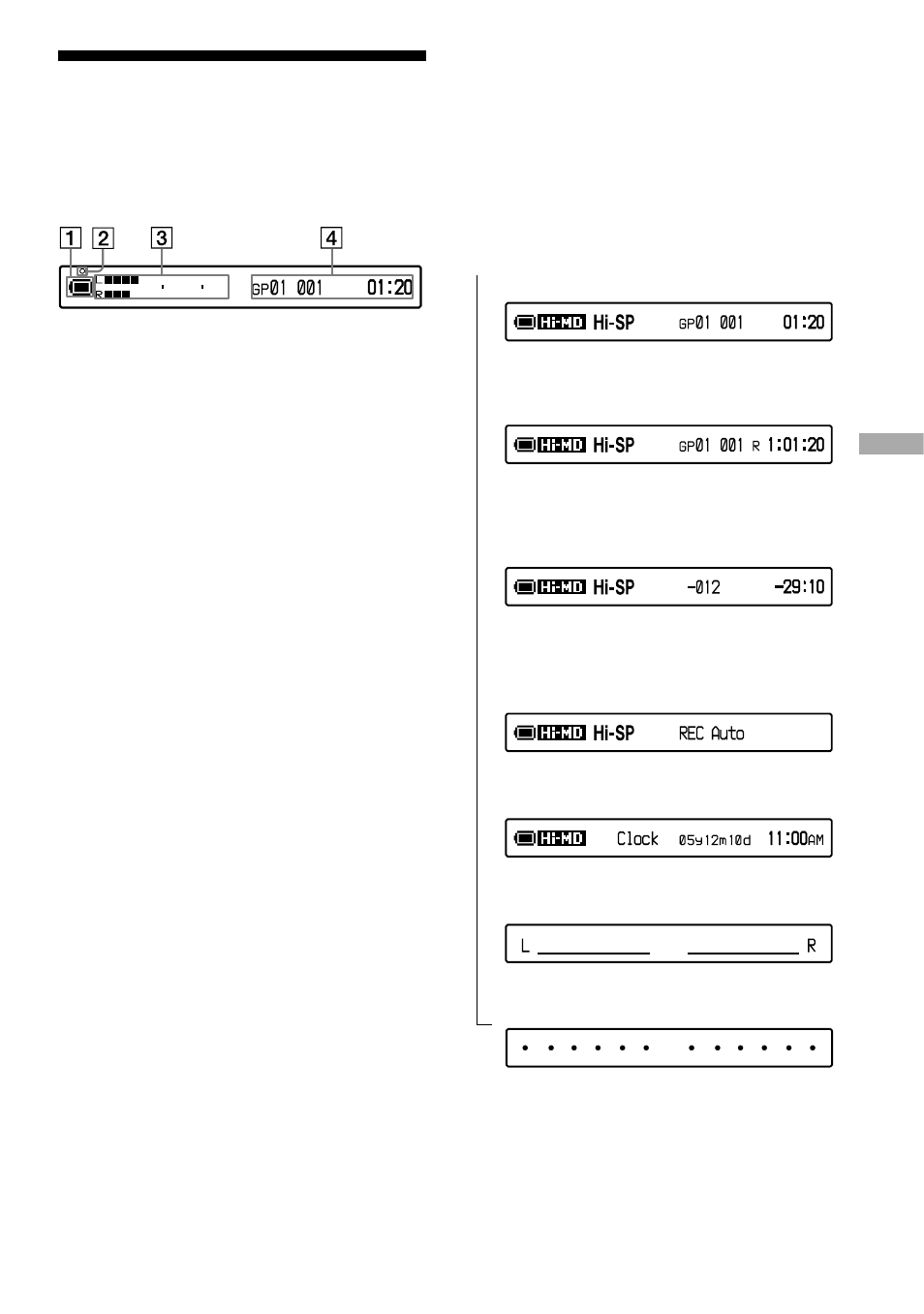 1 2 3 4

L
R
GP01 001 01:20

Hi-MD Hi-SP GP01 001 01:20

Hi-MD Hi-SP GP01 001 R 1:01:20

Hi-MD Hi-SP -012 -29:10

Hi-MD Hi-SP REC Auto

Hi-MD Clock 05y12m10d 11:00AM

L R